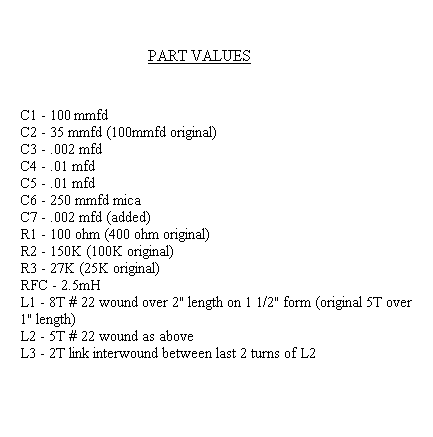 PART VALUES

C1 - 100 mmfd
C2 - 35 mmfd (100mmfd original)
C3 - .002 mfd
C4 - .01 mfd
C5 - .01 mfd
C6 - 250 mmfd mica
C7 - .002 mfd (added)
R1 - 100 ohm (400 ohm original)
R2 - 150K (100K original)
R3 - 27K (25K original)
RFC - 2.5mH
L1 - 8T # 22 wound over 2" length on 1 1/2" form (original 5T over 1" length)
L2 - 5T # 22 wound as above
L3 - 2T link interwound between last 2 turns of L2